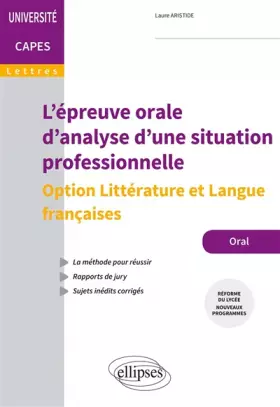 UNIVERSITÉ
CAPES
Lettres

Laure ARISTIDE

L'épreuve orale d'analyse d'une situation professionnelle

Option Littérature et Langue françaises

Oral

La méthode pour réussir
Rapports de jury
Sujets inédits corrigés

RÉFORME DU LYCÉE
NOUVEAUX PROGRAMMES

ellipses